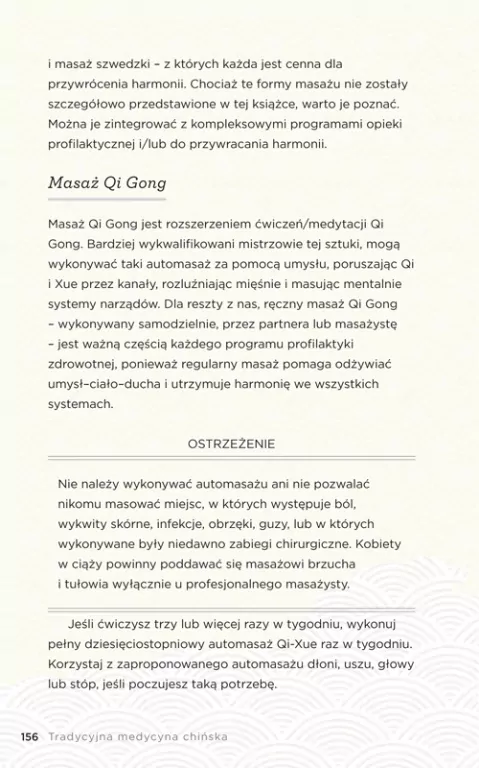 i masaż szwedzki – z których każda jest cenna dla przywrócenia harmonii. Chociaż te formy masażu nie zostały szczegółowo przedstawione w tej książce, warto je poznać. Można je zintegrować z kompleksowymi programami opieki profilaktycznej i/lub do przywracania harmonii.

Masaż Qi Gong

Masaż Qi Gong jest rozszerzeniem ćwiczeń/medytacji Qi Gong. Bardziej wykwalifikowani mistrzowie tej sztuki, mogą wykonywać taki automasaż za pomocą umysłu, poruszając Qi i Xue przez kanały, rozluźniając mięśnie i masując mentalnie systemy narządów. Dla reszty z nas, ręczny masaż Qi Gong – wykonywany samodzielnie, przez partnera lub masażystę – jest ważną częścią każdego programu profilaktyki zdrowotnej, ponieważ regularny masaż pomaga odżywiać umysł–ciało–ducha i utrzymuje harmonię we wszystkich systemach.

OSTRZEŻENIE

Nie należy wykonywać automasażu ani nie pozwalać nikomu masować miejsc, w których występuje ból, wykwity skórne, infekcje, obrzęki, guzy, lub w których wykonywane były niedawno zabiegi chirurgiczne. Kobiety w ciąży powinny poddawać się masażowi brzucha i tułowia wyłącznie u profesjonalnego masażysty.

Jeśli ćwiczysz trzy lub więcej razy w tygodniu, wykonuj pełny dziesięciostopniowy automasaż Qi-Xue raz w tygodniu. Korzystaj z zaproponowanego automasażu dłoni, uszu, głowy lub stóp, jeśli poczujesz taką potrzebę.

156 Tradycyjna medycyna chińska